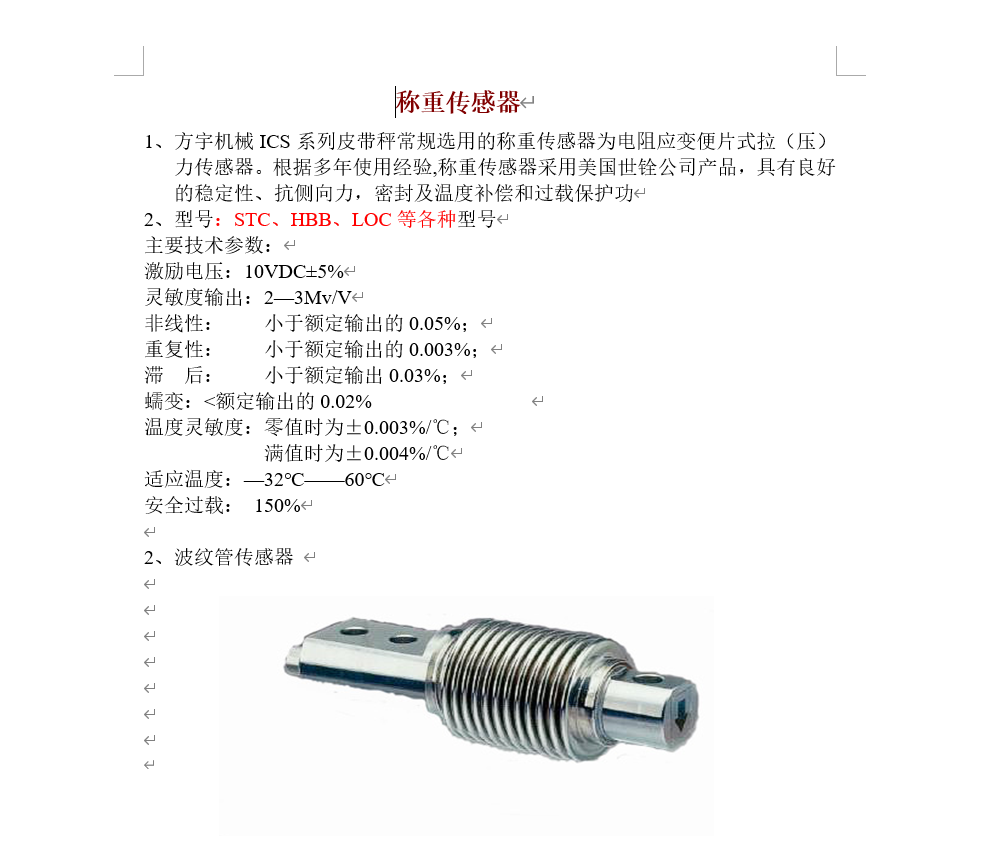 称重传感器

1、方宇机械 ICS 系列皮带秤常规选用的称重传感器为电阻应变便片式拉（压）力传感器。根据多年使用经验,称重传感器采用美国世铨公司产品，具有良好的稳定性、抗侧向力，密封及温度补偿和过载保护功

2、型号：STC、HBB、LOC 等各种型号

主要技术参数：

激励电压：10VDC±5%

灵敏度输出：2—3Mv/V

非线性：　小于额定输出的 0.05%；

重复性：　小于额定输出的 0.003%；

滞　后：　小于额定输出 0.03%；

蠕变：<额定输出的 0.02%

温度灵敏度：零值时为±0.003%/℃；

满值时为±0.004%/℃

适应温度：—32℃——60℃

安全过载：　150%

2、波纹管传感器